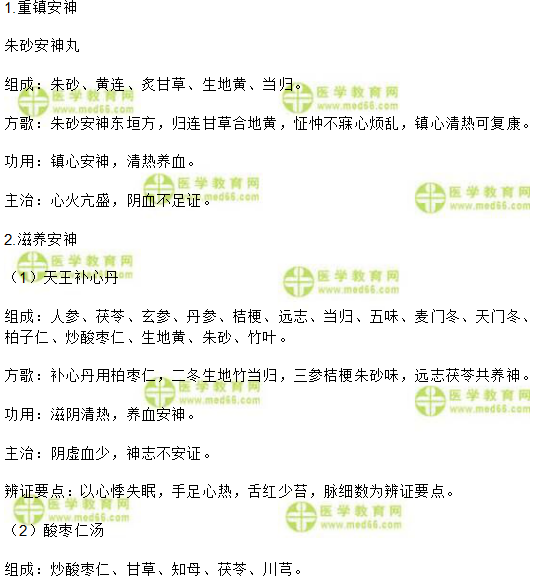 1.重镇安神

朱砂安神丸

组成：朱砂、黄连、炙甘草、生地黄、当归。

方歌：朱砂安神东垣方，归连甘草合地黄，怔忡不寐心烦乱，镇心清热可复康。

功用：镇心安神，清热养血。

主治：心火亢盛，阴血不足证。

2.滋养安神

（1）天王补心丹

组成：人参、茯苓、玄参、丹参、桔梗、远志、当归、五味、麦门冬、天门冬、柏子仁、炒酸枣仁、生地黄、朱砂、竹叶。

方歌：补心丹用柏枣仁，二冬生地竹当归，三参桔梗朱砂味，远志茯苓共养神。

功用：滋阴清热，养血安神。

主治：阴虚血少，神志不安证。

辨证要点：以心悸失眠，手足心热，舌红少苔，脉细数为辨证要点。

（2）酸枣仁汤

组成：炒酸枣仁、甘草、知母、茯苓、川芎。

医学教育网
www.med66.com